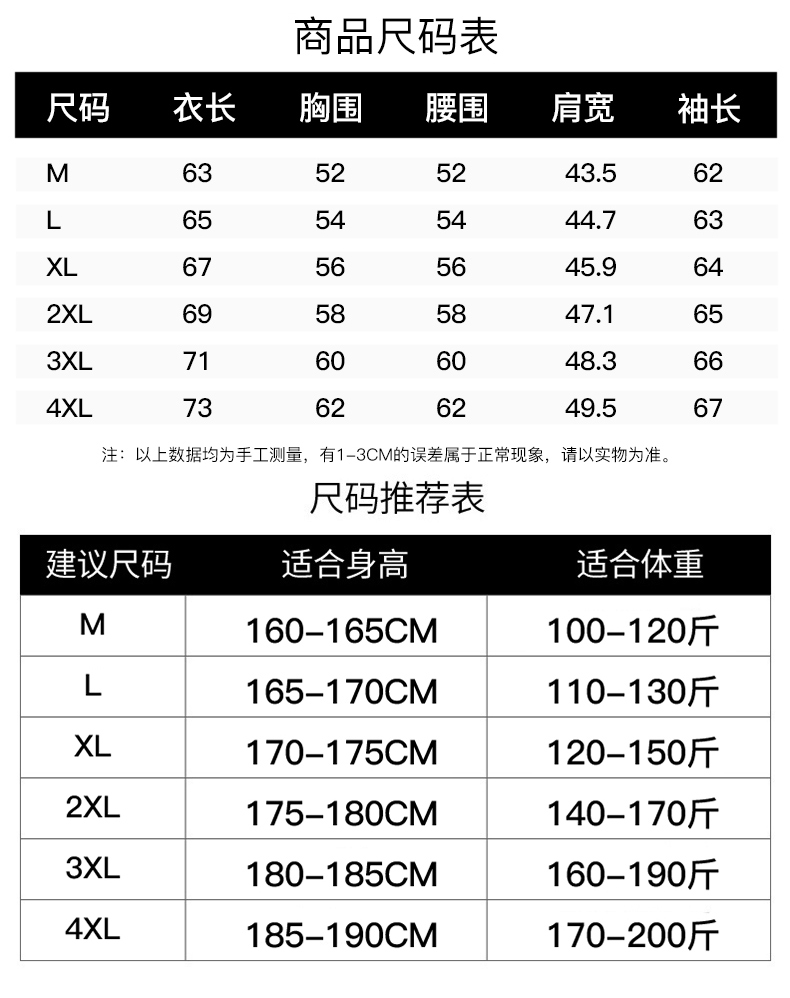 商品尺码表

| 尺码 | 衣长 | 胸围 | 腰围 | 肩宽 | 袖长 |
|---|---|---|---|---|---|
| M | 63 | 52 | 52 | 43.5 | 62 |
| L | 65 | 54 | 54 | 44.7 | 63 |
| XL | 67 | 56 | 56 | 45.9 | 64 |
| 2XL | 69 | 58 | 58 | 47.1 | 65 |
| 3XL | 71 | 60 | 60 | 48.3 | 66 |
| 4XL | 73 | 62 | 62 | 49.5 | 67 |

注：以上数据均为手工测量，有1-3CM的误差属于正常现象，请以实物为准。

尺码推荐表

| 建议尺码 | 适合身高 | 适合体重 |
|---|---|---|
| M | 160-165CM | 100-120斤 |
| L | 165-170CM | 110-130斤 |
| XL | 170-175CM | 120-150斤 |
| 2XL | 175-180CM | 140-170斤 |
| 3XL | 180-185CM | 160-190斤 |
| 4XL | 185-190CM | 170-200斤 |